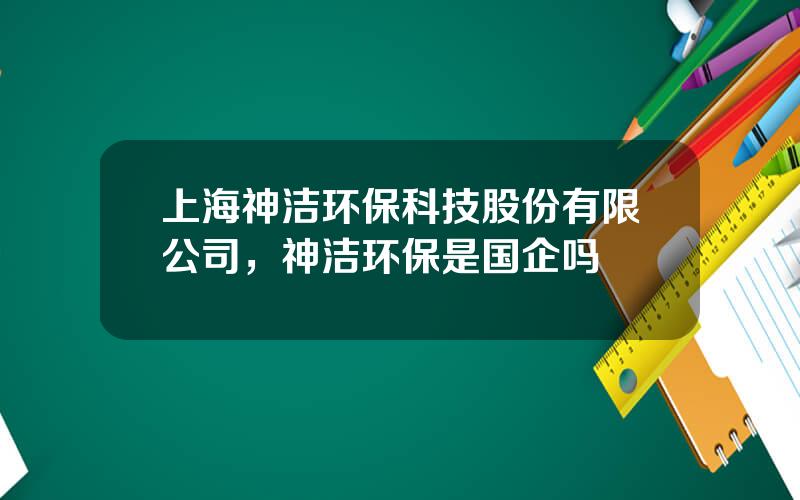 上海神洁环保科技股份有限公司，神洁环保是国企吗